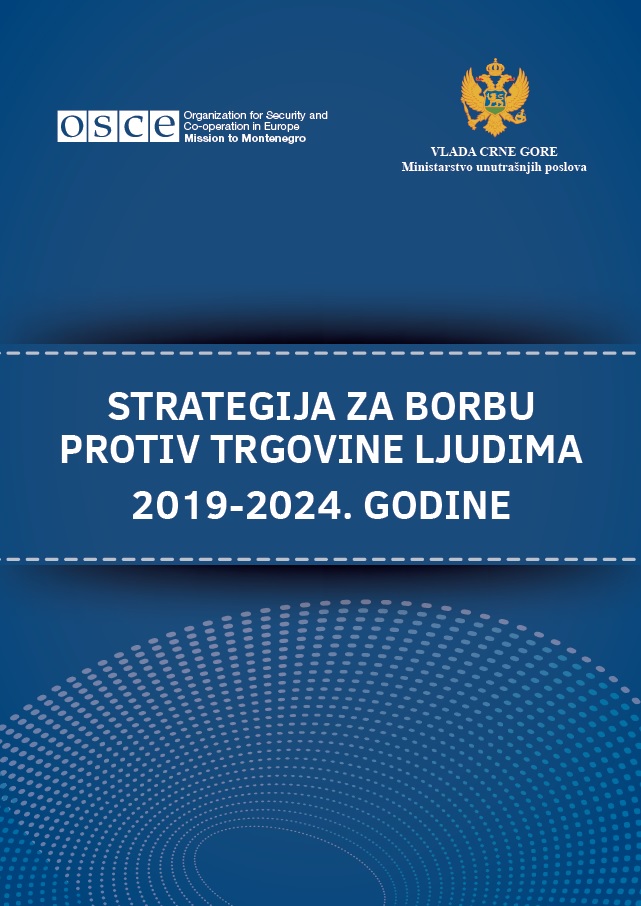 OSCE Organization for Security and Co-operation in Europe Mission to Montenegro

VLADA CRNE GORE
Ministarstvo unutrašnjih poslova

STRATEGIJA ZA BORBU PROTIV TRGOVINE LJUDIMA
2019-2024. GODINE